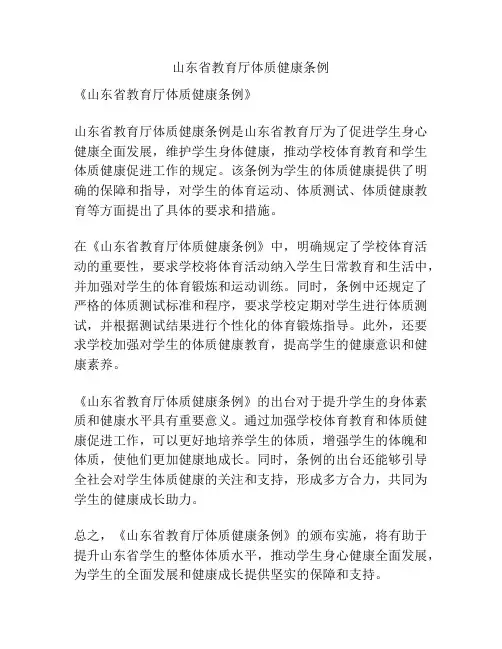 山东省教育厅体质健康条例

《山东省教育厅体质健康条例》

山东省教育厅体质健康条例是山东省教育厅为了促进学生身心健康全面发展，维护学生身体健康，推动学校体育教育和学生体质健康促进工作的规定。该条例为学生的体质健康提供了明确的保障和指导，对学生的体育运动、体质测试、体质健康教育等方面提出了具体的要求和措施。

在《山东省教育厅体质健康条例》中，明确规定了学校体育活动的重要性，要求学校将体育活动纳入学生日常教育和生活中，并加强对学生的体育锻炼和运动训练。同时，条例中还规定了严格的体质测试标准和程序，要求学校定期对学生进行体质测试，并根据测试结果进行个性化的体育锻炼指导。此外，还要求学校加强对学生的体质健康教育，提高学生的健康意识和健康素养。

《山东省教育厅体质健康条例》的出台对于提升学生的身体素质和健康水平具有重要意义。通过加强学校体育教育和体质健康促进工作，可以更好地培养学生的体质，增强学生的体魄和体质，使他们更加健康地成长。同时，条例的出台还能够引导全社会对学生体质健康的关注和支持，形成多方合力，共同为学生的健康成长助力。

总之，《山东省教育厅体质健康条例》的颁布实施，将有助于提升山东省学生的整体体质水平，推动学生身心健康全面发展，为学生的全面发展和健康成长提供坚实的保障和支持。